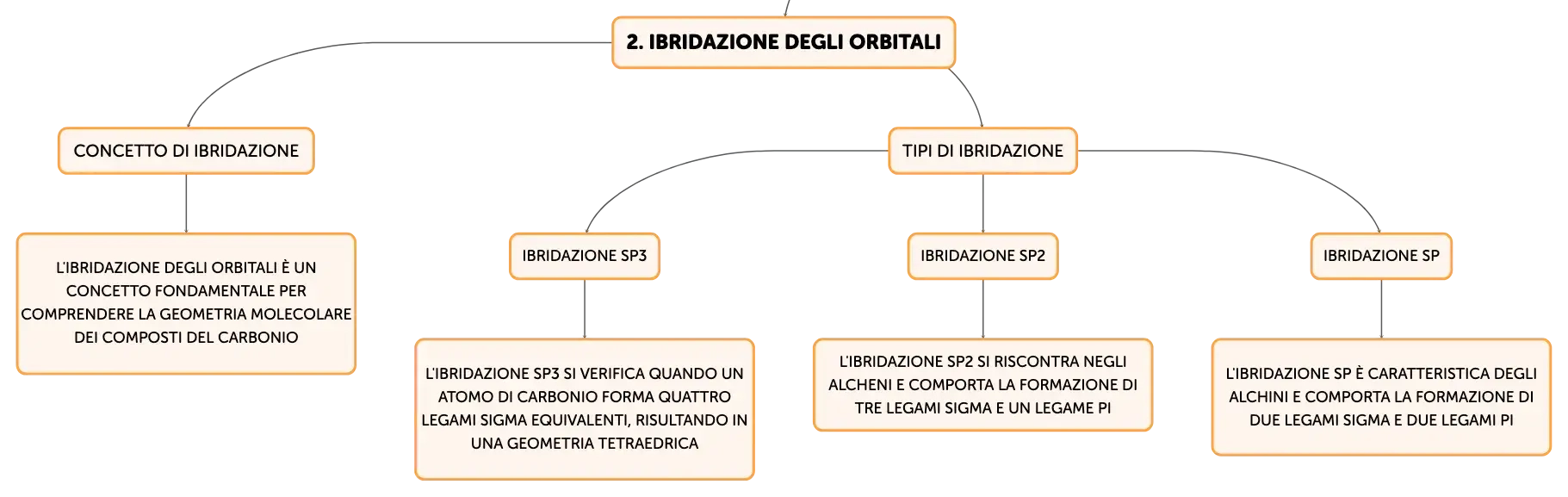 2. IBRIDAZIONE DEGLI ORBITALI

CONCETTO DI IBRIDAZIONE

L'IBRIDAZIONE DEGLI ORBITALI È UN CONCETTO FONDAMENTALE PER COMPRENDERE LA GEOMETRIA MOLECOLARE DEI COMPOSTI DEL CARBONIO

TIPI DI IBRIDAZIONE

IBRIDAZIONE SP3

L'IBRIDAZIONE SP3 SI VERIFICA QUANDO UN ATOMO DI CARBONIO FORMA QUATTRO LEGAMI SIGMA EQUIVALENTI, RISULTANDO IN UNA GEOMETRIA TETRAEDRICA

IBRIDAZIONE SP2

L'IBRIDAZIONE SP2 SI RISCONTRA NEGLI ALCHENI E COMPORTA LA FORMAZIONE DI TRE LEGAMI SIGMA E UN LEGAME PI

IBRIDAZIONE SP

L'IBRIDAZIONE SP È CARATTERISTICA DEGLI ALCHINI E COMPORTA LA FORMAZIONE DI DUE LEGAMI SIGMA E DUE LEGAMI PI